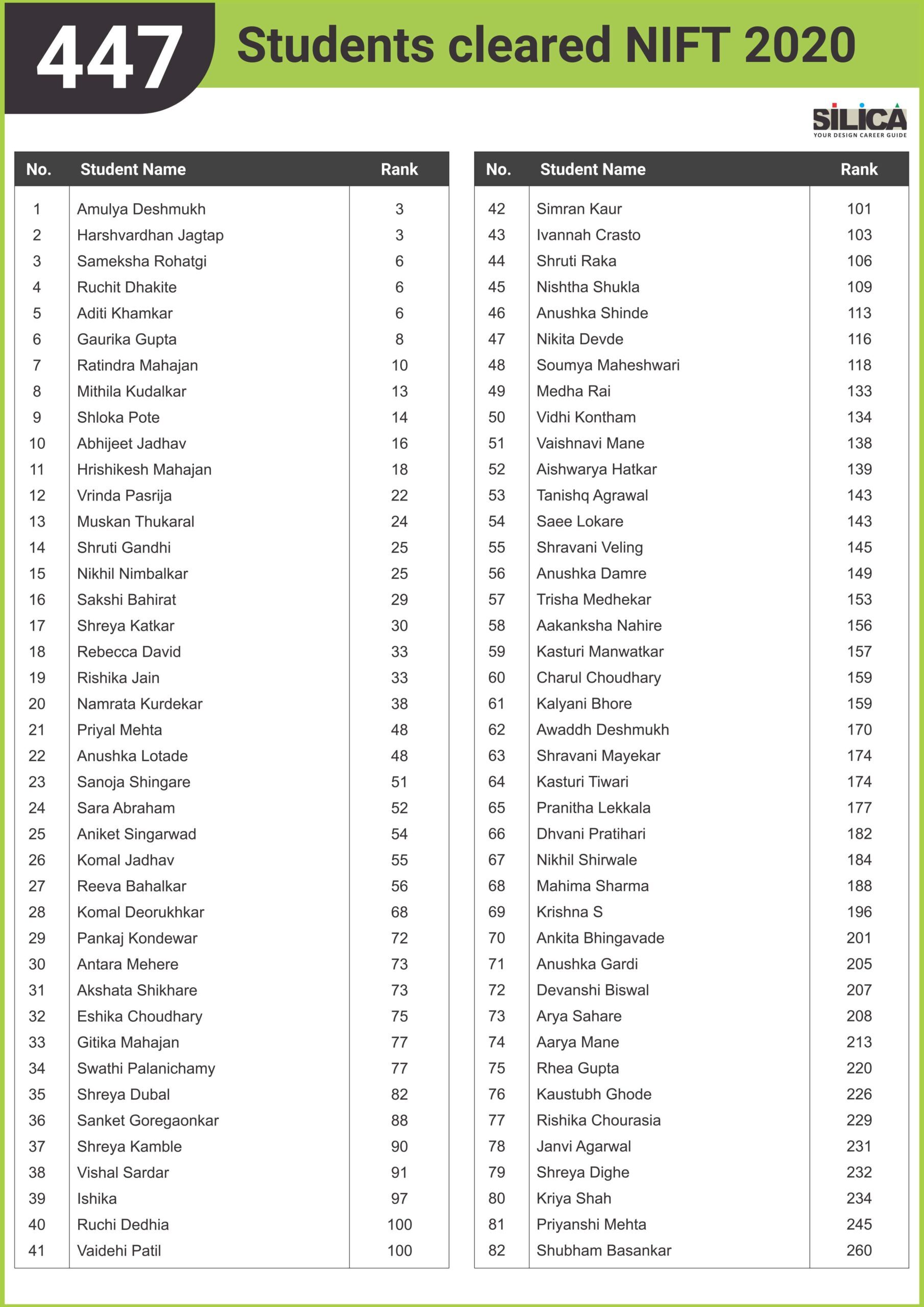 447 Students cleared NIFT 2020

SILICA
YOUR DESIGN CAREER GUIDE

| No. | Student Name | Rank |
|---|---|---|
| 1 | Amulya Deshmukh | 3 |
| 2 | Harshvardhan Jagtap | 3 |
| 3 | Sameksha Rohatgi | 6 |
| 4 | Ruchit Dhakite | 6 |
| 5 | Aditi Khamkar | 6 |
| 6 | Gaurika Gupta | 8 |
| 7 | Ratindra Mahajan | 10 |
| 8 | Mithila Kudalkar | 13 |
| 9 | Shloka Pote | 14 |
| 10 | Abhijeet Jadhav | 16 |
| 11 | Hrishikesh Mahajan | 18 |
| 12 | Vrinda Pasrija | 22 |
| 13 | Muskan Thukaral | 24 |
| 14 | Shruti Gandhi | 25 |
| 15 | Nikhil Nimbalkar | 25 |
| 16 | Sakshi Bahirat | 29 |
| 17 | Shreya Katkar | 30 |
| 18 | Rebecca David | 33 |
| 19 | Rishika Jain | 33 |
| 20 | Namrata Kurdekar | 38 |
| 21 | Priyal Mehta | 48 |
| 22 | Anushka Lotade | 48 |
| 23 | Sanoja Shingare | 51 |
| 24 | Sara Abraham | 52 |
| 25 | Aniket Singarwad | 54 |
| 26 | Komal Jadhav | 55 |
| 27 | Reeva Bahalkar | 56 |
| 28 | Komal Deorukhkar | 68 |
| 29 | Pankaj Kondewar | 72 |
| 30 | Antara Mehere | 73 |
| 31 | Akshata Shikhare | 73 |
| 32 | Eshika Choudhary | 75 |
| 33 | Gitika Mahajan | 77 |
| 34 | Swathi Palanichamy | 77 |
| 35 | Shreya Dubal | 82 |
| 36 | Sanket Goregaonkar | 88 |
| 37 | Shreya Kamble | 90 |
| 38 | Vishal Sardar | 91 |
| 39 | Ishika | 97 |
| 40 | Ruchi Dedhia | 100 |
| 41 | Vaidehi Patil | 100 |

| No. | Student Name | Rank |
|---|---|---|
| 42 | Simran Kaur | 101 |
| 43 | Ivannah Crasto | 103 |
| 44 | Shruti Raka | 106 |
| 45 | Nishtha Shukla | 109 |
| 46 | Anushka Shinde | 113 |
| 47 | Nikita Devde | 116 |
| 48 | Soumya Maheshwari | 118 |
| 49 | Medha Rai | 133 |
| 50 | Vidhi Kontham | 134 |
| 51 | Vaishnavi Mane | 138 |
| 52 | Aishwarya Hatkar | 139 |
| 53 | Tanishq Agrawal | 143 |
| 54 | Saee Lokare | 143 |
| 55 | Shravani Veling | 145 |
| 56 | Anushka Damre | 149 |
| 57 | Trisha Medhekar | 153 |
| 58 | Aakanksha Nahire | 156 |
| 59 | Kasturi Manwatkar | 157 |
| 60 | Charul Choudhary | 159 |
| 61 | Kalyani Bhore | 159 |
| 62 | Awaddh Deshmukh | 170 |
| 63 | Shravani Mayekar | 174 |
| 64 | Kasturi Tiwari | 174 |
| 65 | Pranitha Lekkala | 177 |
| 66 | Dhvani Pratihari | 182 |
| 67 | Nikhil Shirwale | 184 |
| 68 | Mahima Sharma | 188 |
| 69 | Krishna S | 196 |
| 70 | Ankita Bhingavade | 201 |
| 71 | Anushka Gardi | 205 |
| 72 | Devanshi Biswal | 207 |
| 73 | Arya Sahare | 208 |
| 74 | Aarya Mane | 213 |
| 75 | Rhea Gupta | 220 |
| 76 | Kaustubh Ghode | 226 |
| 77 | Rishika Chourasia | 229 |
| 78 | Janvi Agarwal | 231 |
| 79 | Shreya Dighe | 232 |
| 80 | Kriya Shah | 234 |
| 81 | Priyanshi Mehta | 245 |
| 82 | Shubham Basankar | 260 |